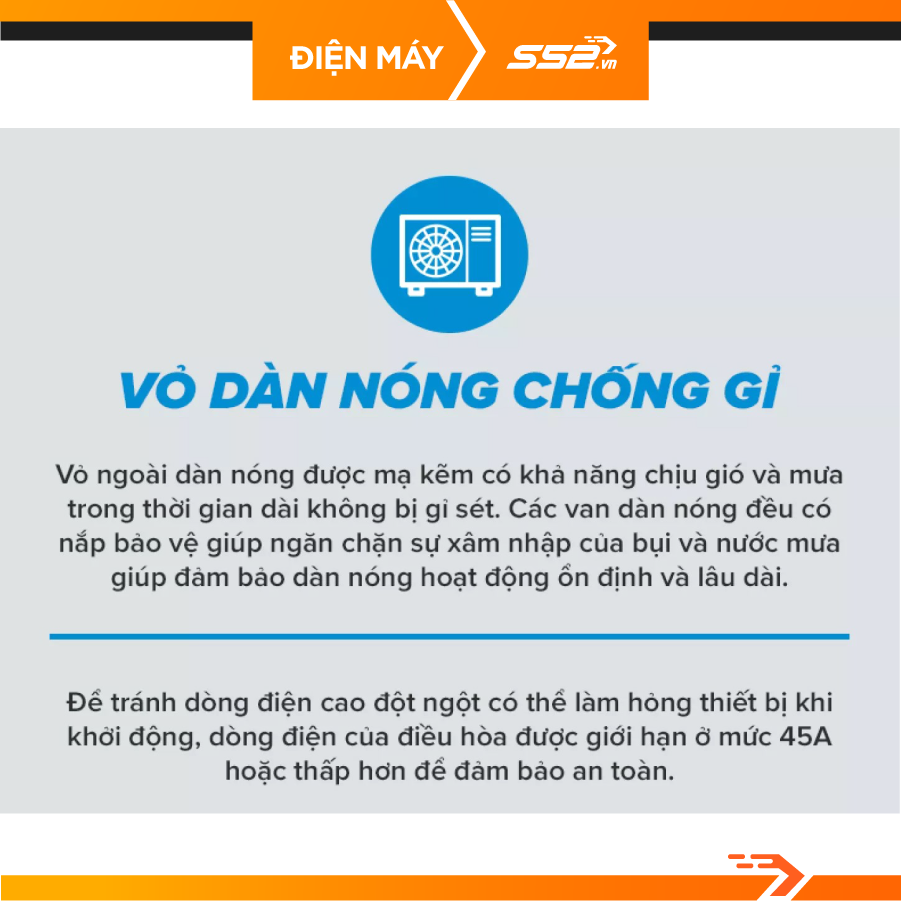 ĐIỆN MÁY

SS2.vn

VỎ DÀN NÓNG CHỐNG GỈ

Vỏ ngoài dàn nóng được mạ kẽm có khả năng chịu gió và mưa trong thời gian dài không bị gỉ sét. Các van dàn nóng đều có nắp bảo vệ giúp ngăn chặn sự xâm nhập của bụi và nước mưa giúp đảm bảo dàn nóng hoạt động ổn định và lâu dài.

Để tránh dòng điện cao đột ngột có thể làm hỏng thiết bị khi khởi động, dòng điện của điều hòa được giới hạn ở mức 45A hoặc thấp hơn để đảm bảo an toàn.